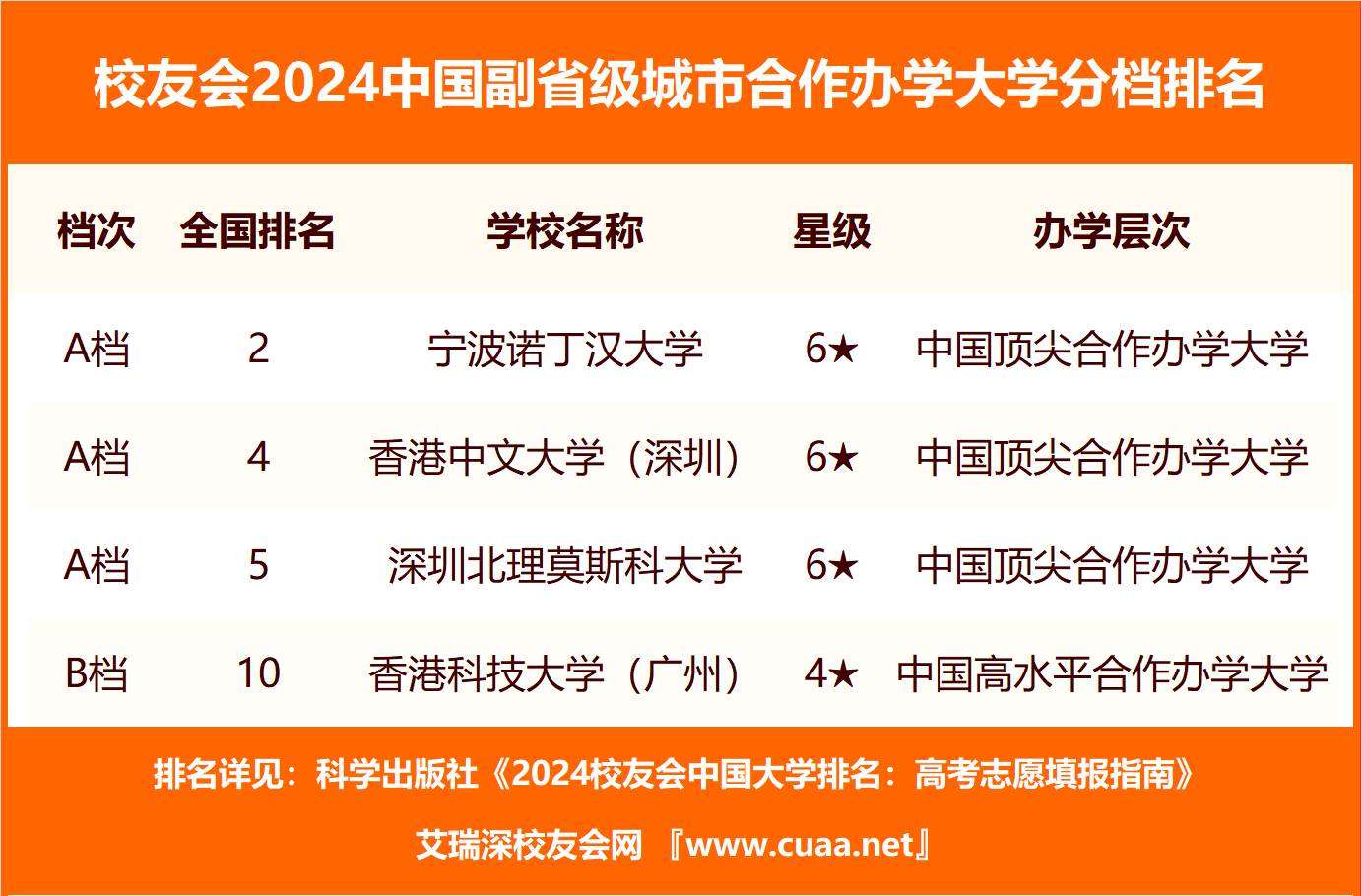 校友会2024中国副省级城市合作办学大学分档排名

| 档次 | 全国排名 | 学校名称 | 星级 | 办学层次 |
|---|---|---|---|---|
| A档 | 2 | 宁波诺丁汉大学 | 6★ | 中国顶尖合作办学大学 |
| A档 | 4 | 香港中文大学（深圳） | 6★ | 中国顶尖合作办学大学 |
| A档 | 5 | 深圳北理莫斯科大学 | 6★ | 中国顶尖合作办学大学 |
| B档 | 10 | 香港科技大学（广州） | 4★ | 中国高水平合作办学大学 |

排名详见：科学出版社《2024校友会中国大学排名：高考志愿填报指南》

艾瑞深校友会网 『www.cuaa.net』